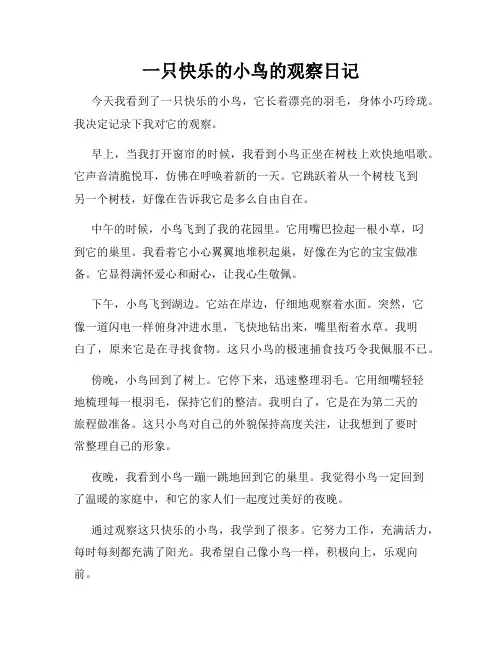 一只快乐的小鸟的观察日记

今天我看到了一只快乐的小鸟，它长着漂亮的羽毛，身体小巧玲珑。我决定记录下我对它的观察。

早上，当我打开窗帘的时候，我看到小鸟正坐在树枝上欢快地唱歌。它声音清脆悦耳，仿佛在呼唤着新的一天。它跳跃着从一个树枝飞到另一个树枝，好像在告诉我它是多么自由自在。

中午的时候，小鸟飞到了我的花园里。它用嘴巴捡起一根小草，叼到它的巢里。我看着它小心翼翼地堆积起巢，好像在为它的宝宝做准备。它显得满怀爱心和耐心，让我心生敬佩。

下午，小鸟飞到湖边。它站在岸边，仔细地观察着水面。突然，它像一道闪电一样俯身冲进水里，飞快地钻出来，嘴里衔着水草。我明白了，原来它是在寻找食物。这只小鸟的极速捕食技巧令我佩服不已。

傍晚，小鸟回到了树上。它停下来，迅速整理羽毛。它用细嘴轻轻地梳理每一根羽毛，保持它们的整洁。我明白了，它是在为第二天的旅程做准备。这只小鸟对自己的外貌保持高度关注，让我想到了要时常整理自己的形象。

夜晚，我看到小鸟一蹦一跳地回到它的巢里。我觉得小鸟一定回到了温暖的家庭中，和它的家人们一起度过美好的夜晚。

通过观察这只快乐的小鸟，我学到了很多。它努力工作，充满活力，每时每刻都充满了阳光。我希望自己像小鸟一样，积极向上，乐观向前。